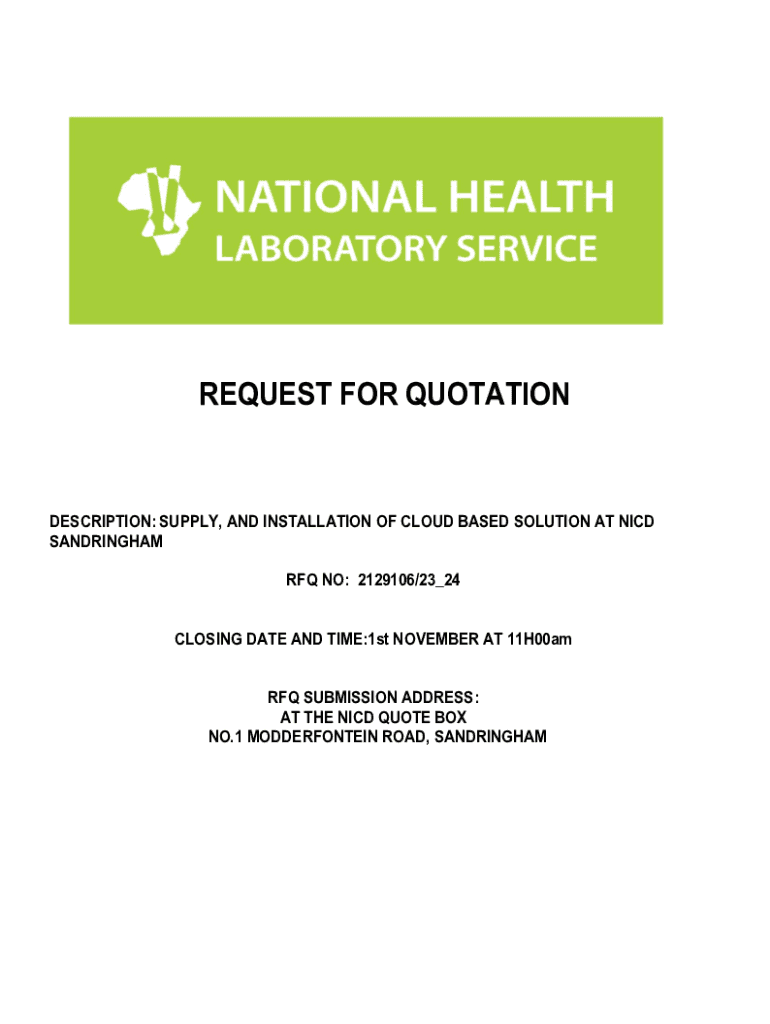 NATIONAL HEALTH
LABORATORY SERVICE

REQUEST FOR QUOTATION

DESCRIPTION: SUPPLY, AND INSTALLATION OF CLOUD BASED SOLUTION AT NICD SANDRINGHAM

RFQ NO: 2129106/23_24

CLOSING DATE AND TIME:1st NOVEMBER AT 11H00am

RFQ SUBMISSION ADDRESS:
AT THE NICD QUOTE BOX
NO.1 MODDERFONTEIN ROAD, SANDRINGHAM